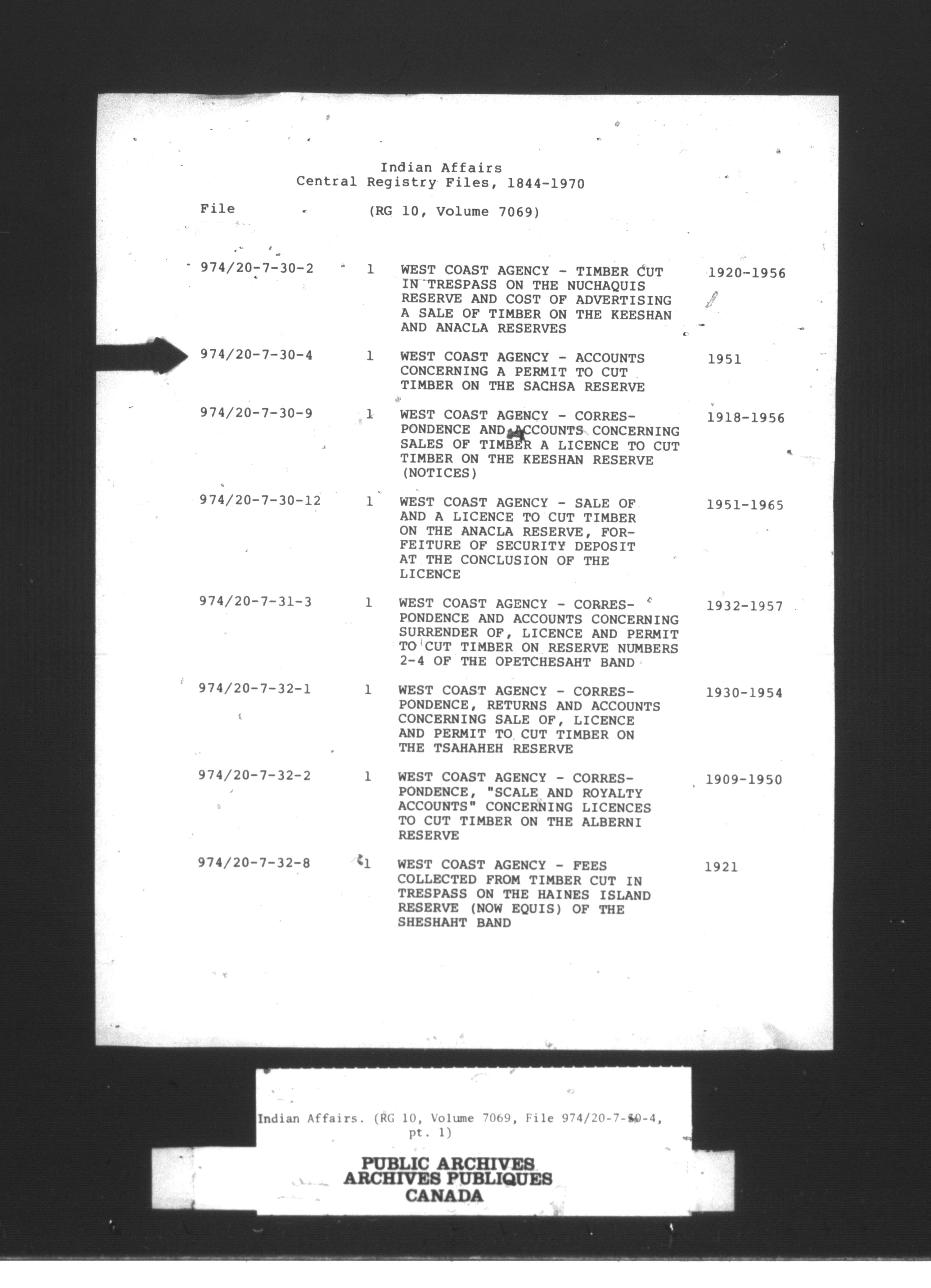 Indian Affairs
Central Registry Files, 1844-1970

File (RG 10, Volume 7069)

| | | | |
|---|---|---|---|
| 974/20-7-30-2 | 1 | WEST COAST AGENCY - TIMBER CUT IN TRESPASS ON THE NUCHAQUIS RESERVE AND COST OF ADVERTISING A SALE OF TIMBER ON THE KEESHAN AND ANACLA RESERVES | 1920-1956 |
| 974/20-7-30-4 | 1 | WEST COAST AGENCY - ACCOUNTS CONCERNING A PERMIT TO CUT TIMBER ON THE SACHSA RESERVE | 1951 |
| 974/20-7-30-9 | 1 | WEST COAST AGENCY - CORRESPONDENCE AND ACCOUNTS CONCERNING SALES OF TIMBER A LICENCE TO CUT TIMBER ON THE KEESHAN RESERVE (NOTICES) | 1918-1956 |
| 974/20-7-30-12 | 1 | WEST COAST AGENCY - SALE OF AND A LICENCE TO CUT TIMBER ON THE ANACLA RESERVE, FORFEITURE OF SECURITY DEPOSIT AT THE CONCLUSION OF THE LICENCE | 1951-1965 |
| 974/20-7-31-3 | 1 | WEST COAST AGENCY - CORRESPONDENCE AND ACCOUNTS CONCERNING SURRENDER OF, LICENCE AND PERMIT TO CUT TIMBER ON RESERVE NUMBERS 2-4 OF THE OPETCHESAHT BAND | 1932-1957 |
| 974/20-7-32-1 | 1 | WEST COAST AGENCY - CORRESPONDENCE, RETURNS AND ACCOUNTS CONCERNING SALE OF, LICENCE AND PERMIT TO CUT TIMBER ON THE TSAHAHEH RESERVE | 1930-1954 |
| 974/20-7-32-2 | 1 | WEST COAST AGENCY - CORRESPONDENCE, "SCALE AND ROYALTY ACCOUNTS" CONCERNING LICENCES TO CUT TIMBER ON THE ALBERNI RESERVE | 1909-1950 |
| 974/20-7-32-8 | 1 | WEST COAST AGENCY - FEES COLLECTED FROM TIMBER CUT IN TRESPASS ON THE HAINES ISLAND RESERVE (NOW EQUIS) OF THE SHESHAHT BAND | 1921 |

Indian Affairs. (RG 10, Volume 7069, File 974/20-7-30-4, pt. 1)

PUBLIC ARCHIVES
ARCHIVES PUBLIQUES
CANADA